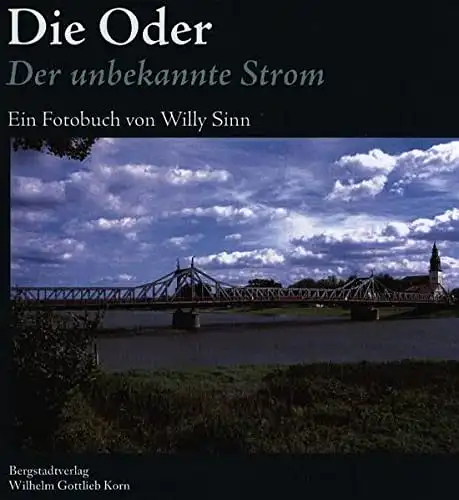 Die Oder
Der unbekannte Strom

Ein Fotobuch von Willy Sinn

Bergstadtverlag
Wilhelm Gottlieb Korn